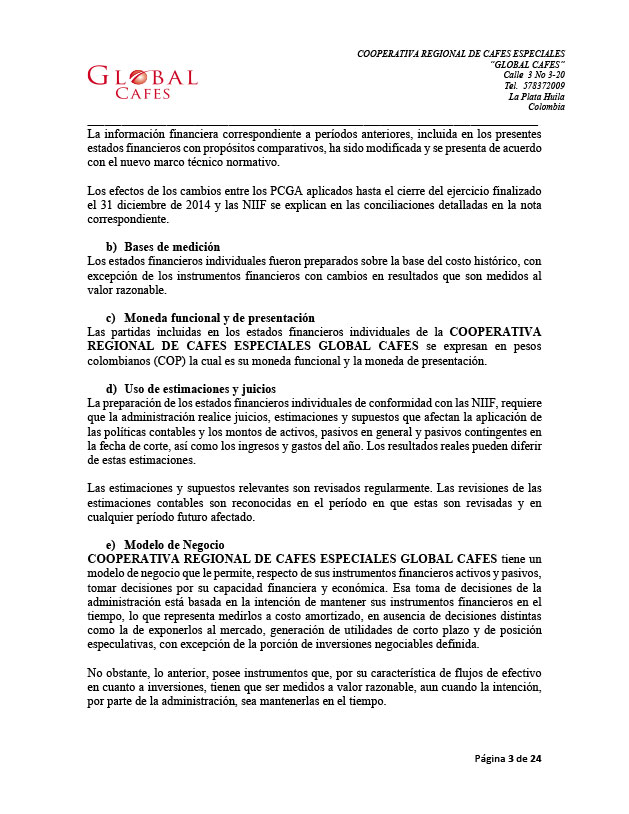 GLOBAL CAFES

COOPERATIVA REGIONAL DE CAFES ESPECIALES
"GLOBAL CAFES"
Calle 3 No 3-20
Tel. 578372009
La Plata Huila
Colombia

La información financiera correspondiente a períodos anteriores, incluida en los presentes estados financieros con propósitos comparativos, ha sido modificada y se presenta de acuerdo con el nuevo marco técnico normativo.

Los efectos de los cambios entre los PCGA aplicados hasta el cierre del ejercicio finalizado el 31 diciembre de 2014 y las NIIF se explican en las conciliaciones detalladas en la nota correspondiente.

b) Bases de medición
Los estados financieros individuales fueron preparados sobre la base del costo histórico, con excepción de los instrumentos financieros con cambios en resultados que son medidos al valor razonable.

c) Moneda funcional y de presentación
Las partidas incluidas en los estados financieros individuales de la COOPERATIVA REGIONAL DE CAFES ESPECIALES GLOBAL CAFES se expresan en pesos colombianos (COP) la cual es su moneda funcional y la moneda de presentación.

d) Uso de estimaciones y juicios
La preparación de los estados financieros individuales de conformidad con las NIIF, requiere que la administración realice juicios, estimaciones y supuestos que afectan la aplicación de las políticas contables y los montos de activos, pasivos en general y pasivos contingentes en la fecha de corte, así como los ingresos y gastos del año. Los resultados reales pueden diferir de estas estimaciones.

Las estimaciones y supuestos relevantes son revisados regularmente. Las revisiones de las estimaciones contables son reconocidas en el período en que estas son revisadas y en cualquier período futuro afectado.

e) Modelo de Negocio
COOPERATIVA REGIONAL DE CAFES ESPECIALES GLOBAL CAFES tiene un modelo de negocio que le permite, respecto de sus instrumentos financieros activos y pasivos, tomar decisiones por su capacidad financiera y económica. Esa toma de decisiones de la administración está basada en la intención de mantener sus instrumentos financieros en el tiempo, lo que representa medirlos a costo amortizado, en ausencia de decisiones distintas como la de exponerlos al mercado, generación de utilidades de corto plazo y de posición especulativas, con excepción de la porción de inversiones negociables definida.

No obstante, lo anterior, posee instrumentos que, por su característica de flujos de efectivo en cuanto a inversiones, tienen que ser medidos a valor razonable, aun cuando la intención, por parte de la administración, sea mantenerlas en el tiempo.

Página 3 de 24